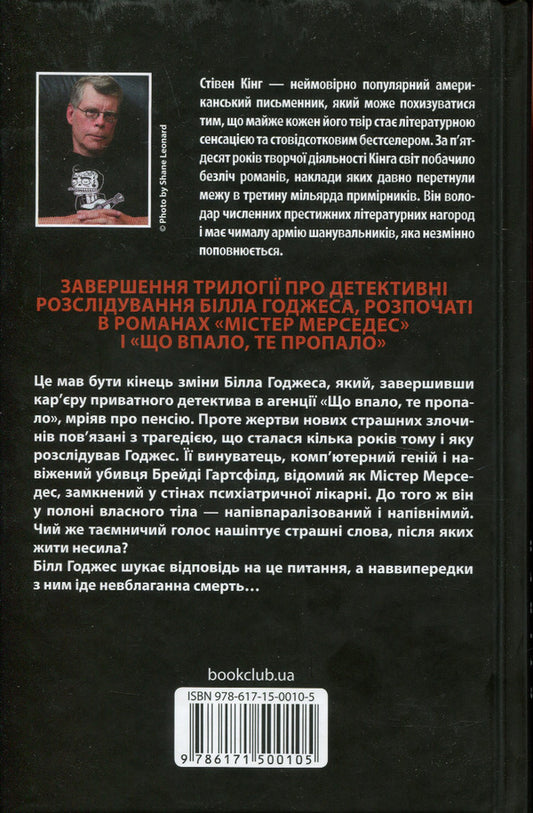 © Photo by Shane Leonard

Стівен Кінг — неймовірно популярний американський письменник, який може похизуватися тим, що майже кожен його твір стає літературною сенсацією та стовідсотковим бестселером. За п'ятдесят років творчої діяльності Кінга світ побачило безліч романів, наклади яких давно перетнули межу в третину мільярда примірників. Він володар численних престижних літературних нагород і має чималу армію шанувальників, яка незмінно поповнюється.

ЗАВЕРШЕННЯ ТРИЛОГІЇ ПРО ДЕТЕКТИВНІ РОЗСЛІДУВАННЯ БІЛЛА ГОДЖЕСА, РОЗПОЧАТІ В РОМАНАХ «МІСТЕР МЕРСЕДЕС» І «ЩО ВПАЛО, ТЕ ПРОПАЛО»

Це мав бути кінець зміни Білла Годжеса, який, завершивши кар'єру приватного детектива в агенції «Що впало, те пропало», мріяв про пенсію. Проте жертви нових страшних злочинів пов'язані з трагедією, що сталася кілька років тому і яку розслідував Годжес. Її винуватець, комп'ютерний геній і навіжений убивця Брейді Гартсфілд, відомий як Містер Мерседес, замкнений у стінах психіатричної лікарні. До того ж він у полоні власного тіла — напівпаралізований і напівнімий. Чий же таємничий голос нашіптує страшні слова, після яких жити несила?
Білл Годжес шукає відповідь на це питання, а наввипередки з ним іде невблаганна смерть…

bookclub.ua

ISBN 978-617-15-0010-5

9 786171 500105